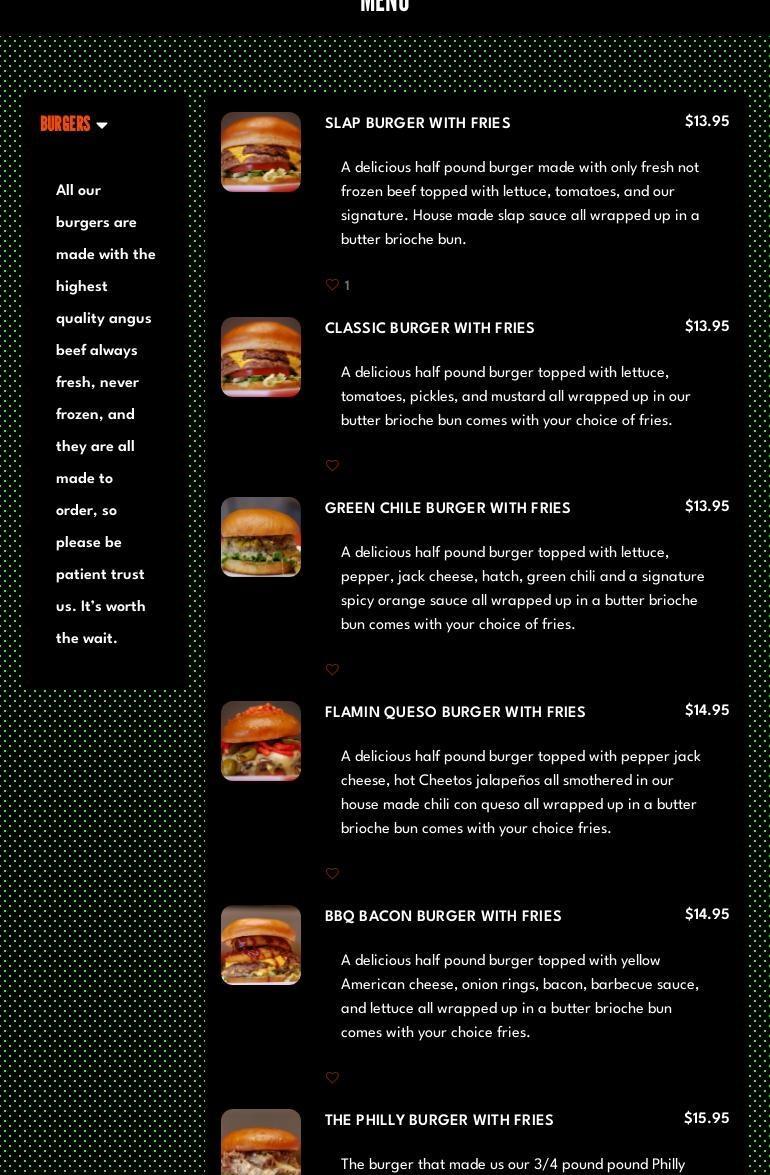 MENU

BURGERS

All our burgers are made with the highest quality angus beef always fresh, never frozen, and they are all made to order, so please be patient trust us. It's worth the wait.

SLAP BURGER WITH FRIES
$13.95
A delicious half pound burger made with only fresh not frozen beef topped with lettuce, tomatoes, and our signature. House made slap sauce all wrapped up in a butter brioche bun.
1

CLASSIC BURGER WITH FRIES
$13.95
A delicious half pound burger topped with lettuce, tomatoes, pickles, and mustard all wrapped up in our butter brioche bun comes with your choice of fries.

GREEN CHILE BURGER WITH FRIES
$13.95
A delicious half pound burger topped with lettuce, pepper, jack cheese, hatch, green chili and a signature spicy orange sauce all wrapped up in a butter brioche bun comes with your choice of fries.

FLAMIN QUESO BURGER WITH FRIES
$14.95
A delicious half pound burger topped with pepper jack cheese, hot Cheetos jalapeños all smothered in our house made chili con queso all wrapped up in a butter brioche bun comes with your choice fries.

BBQ BACON BURGER WITH FRIES
$14.95
A delicious half pound burger topped with yellow American cheese, onion rings, bacon, barbecue sauce, and lettuce all wrapped up in a butter brioche bun comes with your choice fries.

THE PHILLY BURGER WITH FRIES
$15.95
The burger that made us our 3/4 pound pound Philly